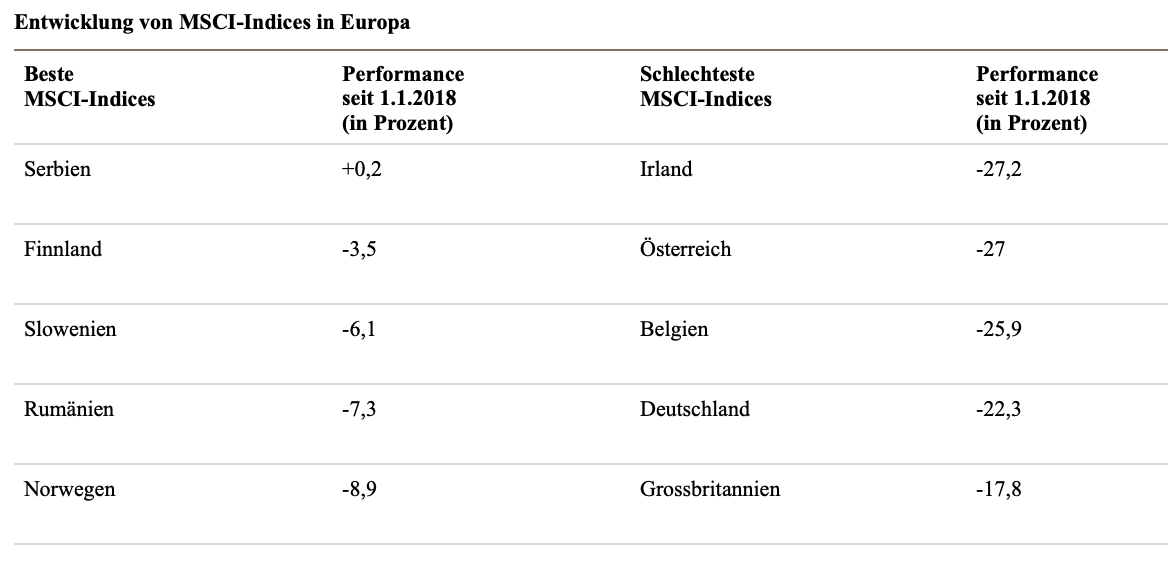 Entwicklung von MSCI-Indices in Europa

| Beste MSCI-Indices | Performance seit 1.1.2018 (in Prozent) | Schlechteste MSCI-Indices | Performance seit 1.1.2018 (in Prozent) |
|---|---|---|---|
| Serbien | +0,2 | Irland | -27,2 |
| Finnland | -3,5 | Österreich | -27 |
| Slowenien | -6,1 | Belgien | -25,9 |
| Rumänien | -7,3 | Deutschland | -22,3 |
| Norwegen | -8,9 | Grossbritannien | -17,8 |